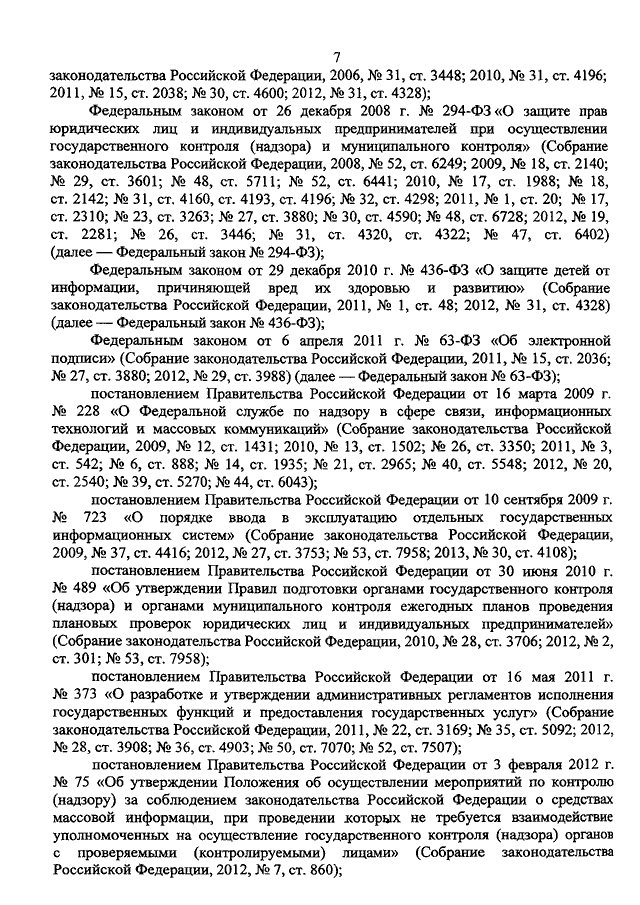 7

законодательства Российской Федерации, 2006, № 31, ст. 3448; 2010, № 31, ст. 4196; 2011, № 15, ст. 2038; № 30, ст. 4600; 2012, № 31, ст. 4328);

Федеральным законом от 26 декабря 2008 г. № 294-ФЗ «О защите прав юридических лиц и индивидуальных предпринимателей при осуществлении государственного контроля (надзора) и муниципального контроля» (Собрание законодательства Российской Федерации, 2008, № 52, ст. 6249; 2009, № 18, ст. 2140; № 29, ст. 3601; № 48, ст. 5711; № 52, ст. 6441; 2010, № 17, ст. 1988; № 18, ст. 2142; № 31, ст. 4160, ст. 4193, ст. 4196; № 32, ст. 4298; 2011, № 1, ст. 20; № 17, ст. 2310; № 23, ст. 3263; № 27, ст. 3880; № 30, ст. 4590; № 48, ст. 6728; 2012, № 19, ст. 2281; № 26, ст. 3446; № 31, ст. 4320, ст. 4322; № 47, ст. 6402) (далее — Федеральный закон № 294-ФЗ);

Федеральным законом от 29 декабря 2010 г. № 436-ФЗ «О защите детей от информации, причиняющей вред их здоровью и развитию» (Собрание законодательства Российской Федерации, 2011, № 1, ст. 48; 2012, № 31, ст. 4328) (далее — Федеральный закон № 436-ФЗ);

Федеральным законом от 6 апреля 2011 г. № 63-ФЗ «Об электронной подписи» (Собрание законодательства Российской Федерации, 2011, № 15, ст. 2036; № 27, ст. 3880; 2012, № 29, ст. 3988) (далее — Федеральный закон № 63-ФЗ);

постановлением Правительства Российской Федерации от 16 марта 2009 г. № 228 «О Федеральной службе по надзору в сфере связи, информационных технологий и массовых коммуникаций» (Собрание законодательства Российской Федерации, 2009, № 12, ст. 1431; 2010, № 13, ст. 1502; № 26, ст. 3350; 2011, № 3, ст. 542; № 6, ст. 888; № 14, ст. 1935; № 21, ст. 2965; № 40, ст. 5548; 2012, № 20, ст. 2540; № 39, ст. 5270; № 44, ст. 6043);

постановлением Правительства Российской Федерации от 10 сентября 2009 г. № 723 «О порядке ввода в эксплуатацию отдельных государственных информационных систем» (Собрание законодательства Российской Федерации, 2009, № 37, ст. 4416; 2012, № 27, ст. 3753; № 53, ст. 7958; 2013, № 30, ст. 4108);

постановлением Правительства Российской Федерации от 30 июня 2010 г. № 489 «Об утверждении Правил подготовки органами государственного контроля (надзора) и органами муниципального контроля ежегодных планов проведения плановых проверок юридических лиц и индивидуальных предпринимателей» (Собрание законодательства Российской Федерации, 2010, № 28, ст. 3706; 2012, № 2, ст. 301; № 53, ст. 7958);

постановлением Правительства Российской Федерации от 16 мая 2011 г. № 373 «О разработке и утверждении административных регламентов исполнения государственных функций и предоставления государственных услуг» (Собрание законодательства Российской Федерации, 2011, № 22, ст. 3169; № 35, ст. 5092; 2012, № 28, ст. 3908; № 36, ст. 4903; № 50, ст. 7070; № 52, ст. 7507);

постановлением Правительства Российской Федерации от 3 февраля 2012 г. № 75 «Об утверждении Положения об осуществлении мероприятий по контролю (надзору) за соблюдением законодательства Российской Федерации о средствах массовой информации, при проведении которых не требуется взаимодействие уполномоченных на осуществление государственного контроля (надзора) органов с проверяемыми (контролируемыми) лицами» (Собрание законодательства Российской Федерации, 2012, № 7, ст. 860);